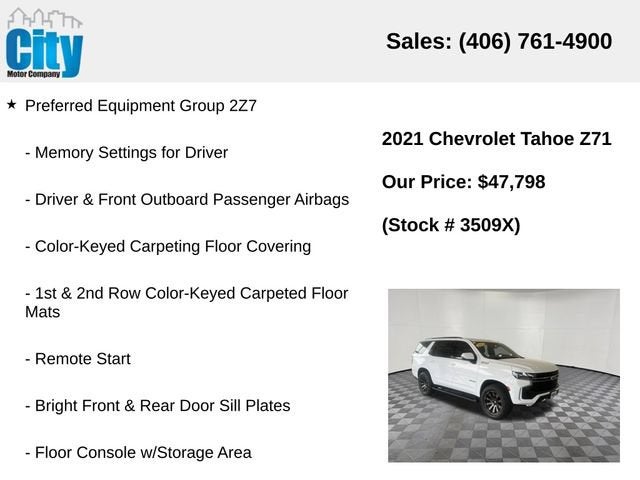 City
Motor Company

Sales: (406) 761-4900

★ Preferred Equipment Group 2Z7

- Memory Settings for Driver

- Driver & Front Outboard Passenger Airbags

- Color-Keyed Carpeting Floor Covering

- 1st & 2nd Row Color-Keyed Carpeted Floor Mats

- Remote Start

- Bright Front & Rear Door Sill Plates

- Floor Console w/Storage Area

2021 Chevrolet Tahoe Z71

Our Price: $47,798

(Stock # 3509X)